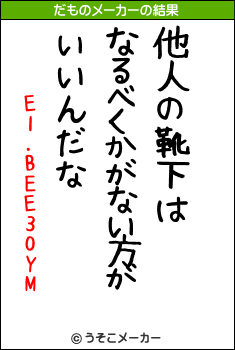 だものメーカーの結果

他人の靴下は
なるべくかがない方が
いいんだな

EI.BEE30YM

© うそこメーカー